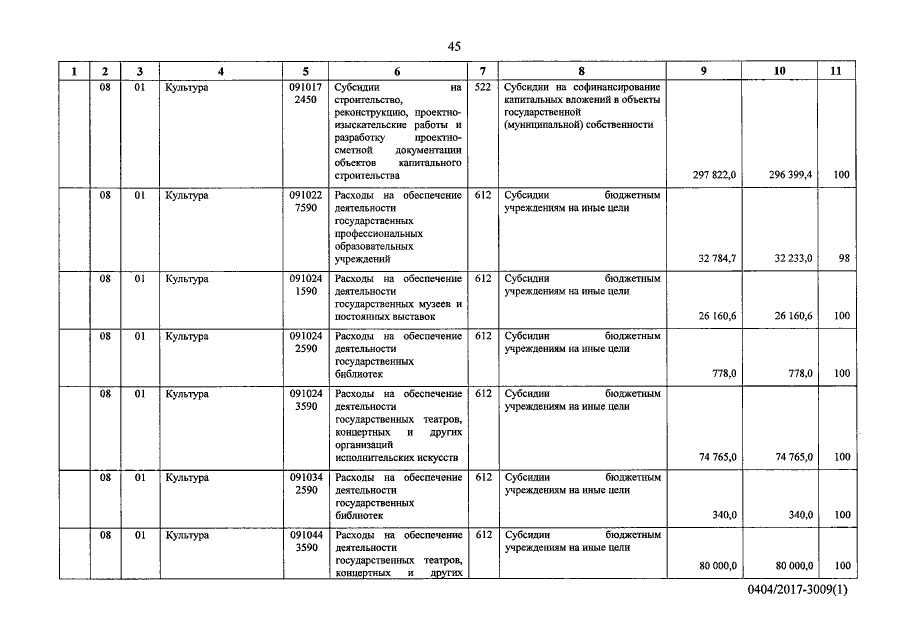 45

| 1 | 2 | 3 | 4 | 5 | 6 | 7 | 8 | 9 | 10 | 11 |
|---|---|---|---|---|---|---|---|---|---|---|
| | 08 | 01 | Культура | 091017 2450 | Субсидии на строительство, реконструкцию, проектно-изыскательские работы и разработку проектно-сметной документации объектов капитального строительства | 522 | Субсидии на софинансирование капитальных вложений в объекты государственной (муниципальной) собственности | 297 822,0 | 296 399,4 | 100 |
| | 08 | 01 | Культура | 091022 7590 | Расходы на обеспечение деятельности государственных профессиональных образовательных учреждений | 612 | Субсидии бюджетным учреждениям на иные цели | 32 784,7 | 32 233,0 | 98 |
| | 08 | 01 | Культура | 091024 1590 | Расходы на обеспечение деятельности государственных музеев и постоянных выставок | 612 | Субсидии бюджетным учреждениям на иные цели | 26 160,6 | 26 160,6 | 100 |
| | 08 | 01 | Культура | 091024 2590 | Расходы на обеспечение деятельности государственных библиотек | 612 | Субсидии бюджетным учреждениям на иные цели | 778,0 | 778,0 | 100 |
| | 08 | 01 | Культура | 091024 3590 | Расходы на обеспечение деятельности государственных театров, концертных и других организаций исполнительских искусств | 612 | Субсидии бюджетным учреждениям на иные цели | 74 765,0 | 74 765,0 | 100 |
| | 08 | 01 | Культура | 091034 2590 | Расходы на обеспечение деятельности государственных библиотек | 612 | Субсидии бюджетным учреждениям на иные цели | 340,0 | 340,0 | 100 |
| | 08 | 01 | Культура | 091044 3590 | Расходы на обеспечение деятельности государственных театров, концертных и других | 612 | Субсидии бюджетным учреждениям на иные цели | 80 000,0 | 80 000,0 | 100 |

0404/2017-3009(1)